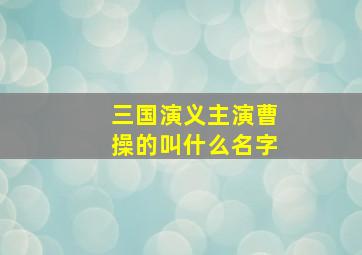 三国演义主演曹操的叫什么名字